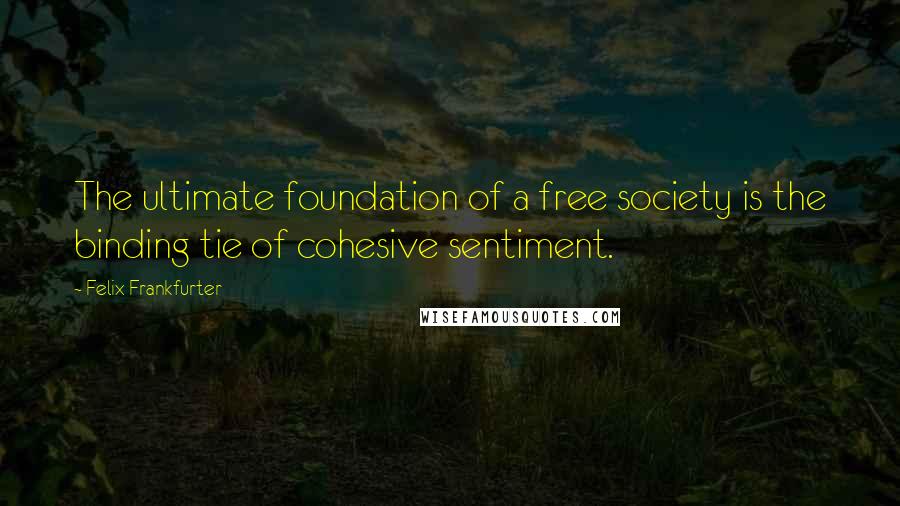 The ultimate foundation of a free society is the binding tie of cohesive sentiment.

- Felix Frankfurter

WISEFAMOUSQUOTES.COM